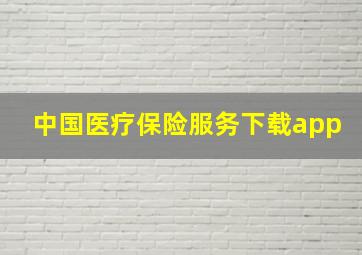 中国医疗保险服务下载app